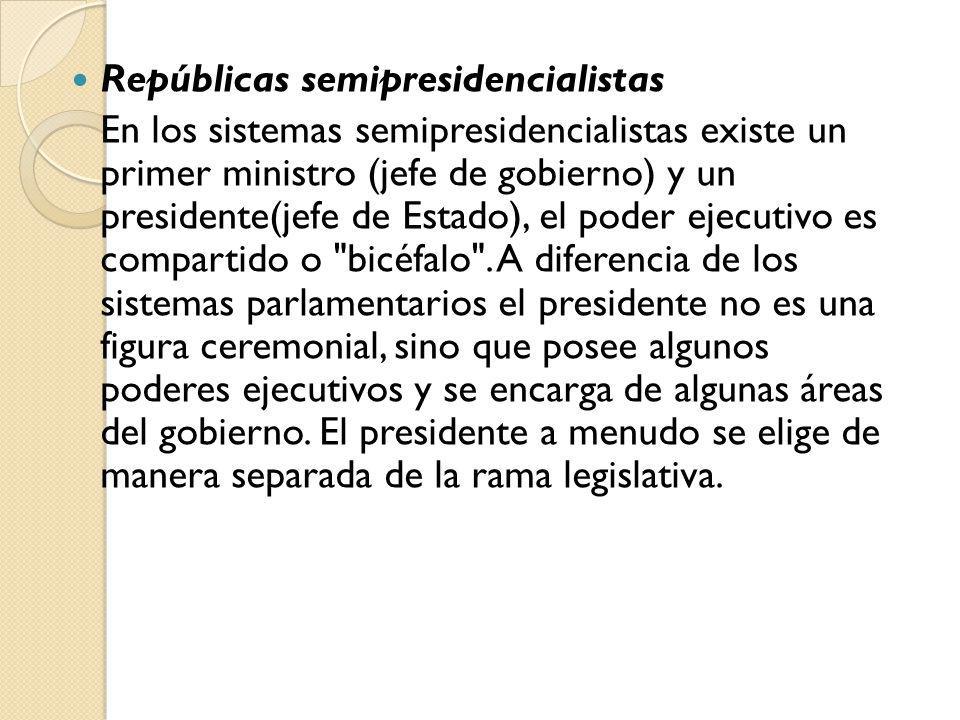 Repúblicas semipresidencialistas

En los sistemas semipresidencialistas existe un primer ministro (jefe de gobierno) y un presidente(jefe de Estado), el poder ejecutivo es compartido o "bicéfalo". A diferencia de los sistemas parlamentarios el presidente no es una figura ceremonial, sino que posee algunos poderes ejecutivos y se encarga de algunas áreas del gobierno. El presidente a menudo se elige de manera separada de la rama legislativa.